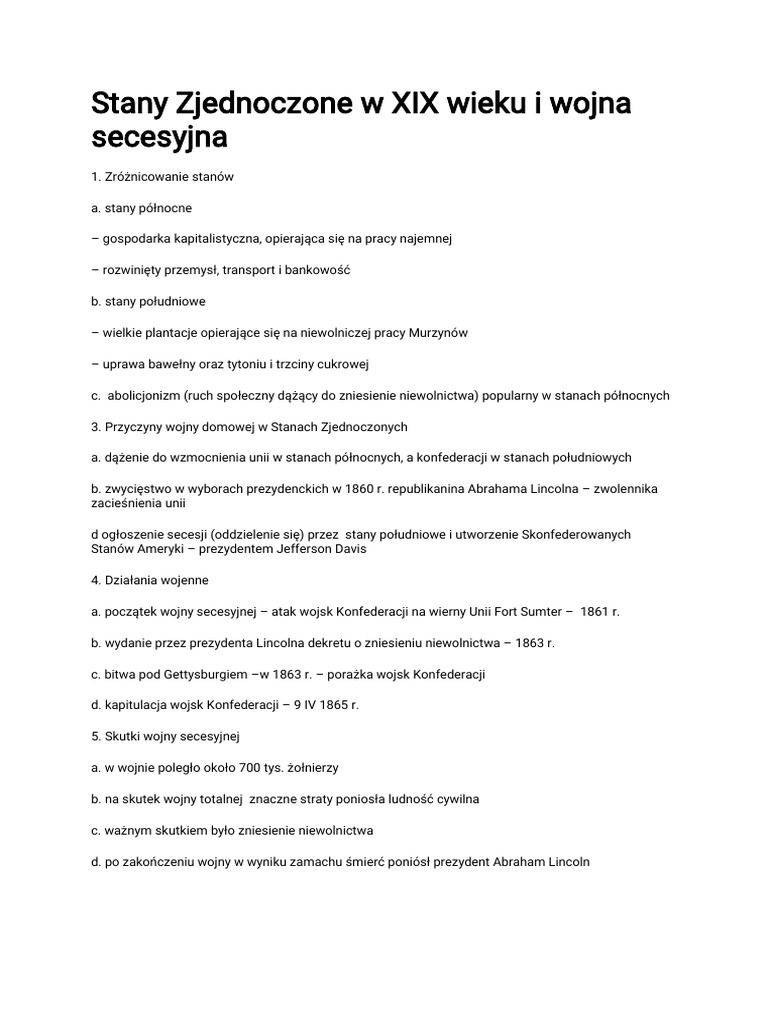 Stany Zjednoczone w XIX wieku i wojna secesyjna

1. Zróżnicowanie stanów

a. stany północne

– gospodarka kapitalistyczna, opierająca się na pracy najemnej

– rozwinięty przemysł, transport i bankowość

b. stany południowe

– wielkie plantacje opierające się na niewolniczej pracy Murzynów

– uprawa bawełny oraz tytoniu i trzciny cukrowej

c.  abolicjonizm (ruch społeczny dążący do zniesienie niewolnictwa) popularny w stanach północnych

3. Przyczyny wojny domowej w Stanach Zjednoczonych

a. dążenie do wzmocnienia unii w stanach północnych, a konfederacji w stanach południowych

b. zwycięstwo w wyborach prezydenckich w 1860 r. republikanina Abrahama Lincolna – zwolennika zacieśnienia unii

d ogłoszenie secesji (oddzielenie się) przez  stany południowe i utworzenie Skonfederowanych Stanów Ameryki – prezydentem Jefferson Davis

4. Działania wojenne

a. początek wojny secesyjnej – atak wojsk Konfederacji na wierny Unii Fort Sumter –  1861 r.

b. wydanie przez prezydenta Lincolna dekretu o zniesieniu niewolnictwa – 1863 r.

c. bitwa pod Gettysburgiem –w 1863 r. – porażka wojsk Konfederacji

d. kapitulacja wojsk Konfederacji – 9 IV 1865 r.

5. Skutki wojny secesyjnej

a. w wojnie poległo około 700 tys. żołnierzy

b. na skutek wojny totalnej  znaczne straty poniosła ludność cywilna

c. ważnym skutkiem było zniesienie niewolnictwa

d. po zakończeniu wojny w wyniku zamachu śmierć poniósł prezydent Abraham Lincoln